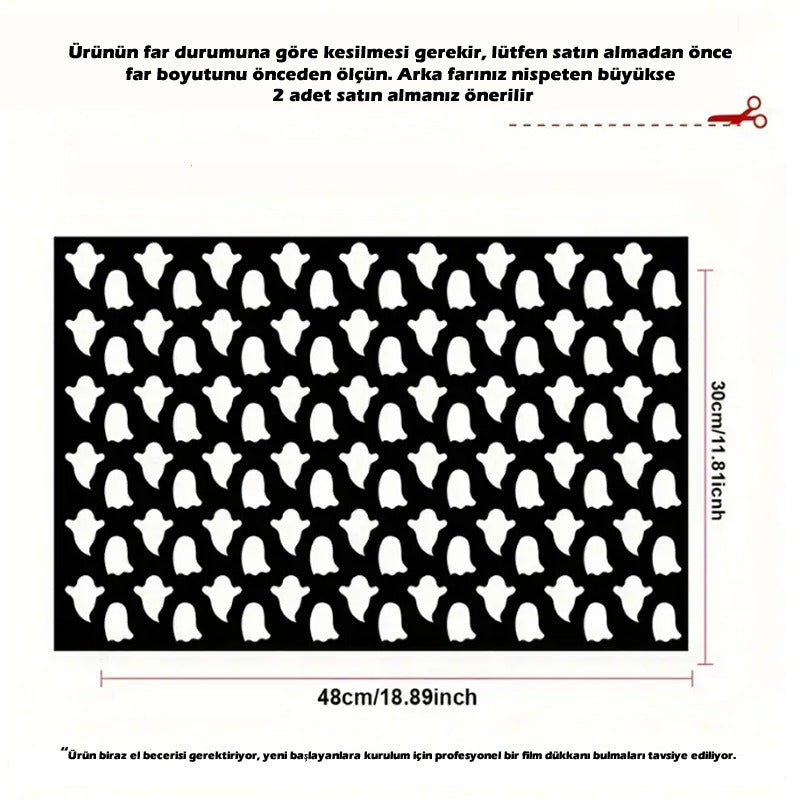 Ürünün far durumuna göre kesilmesi gerekir, lütfen satın almadan önce far boyutunu önceden ölçün. Arka farınız nispeten büyükse 2 adet satın almanız önerilir

30cm/11.81icnh

48cm/18.89inch

"Ürün biraz el becerisi gerektiriyor, yeni başlayanlara kurulum için profesyonel bir film dükkanı bulmaları tavsiye ediliyor.